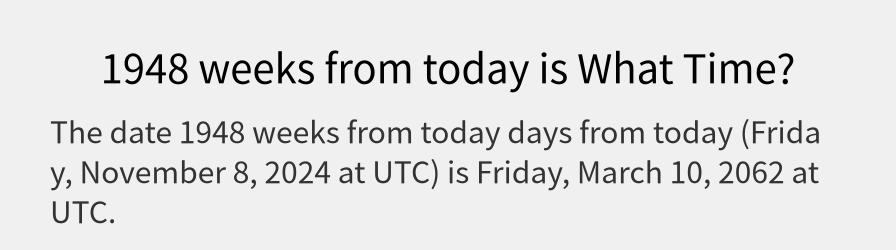 1948 weeks from today is What Time?

The date 1948 weeks from today days from today (Friday, November 8, 2024 at UTC) is Friday, March 10, 2062 at UTC.